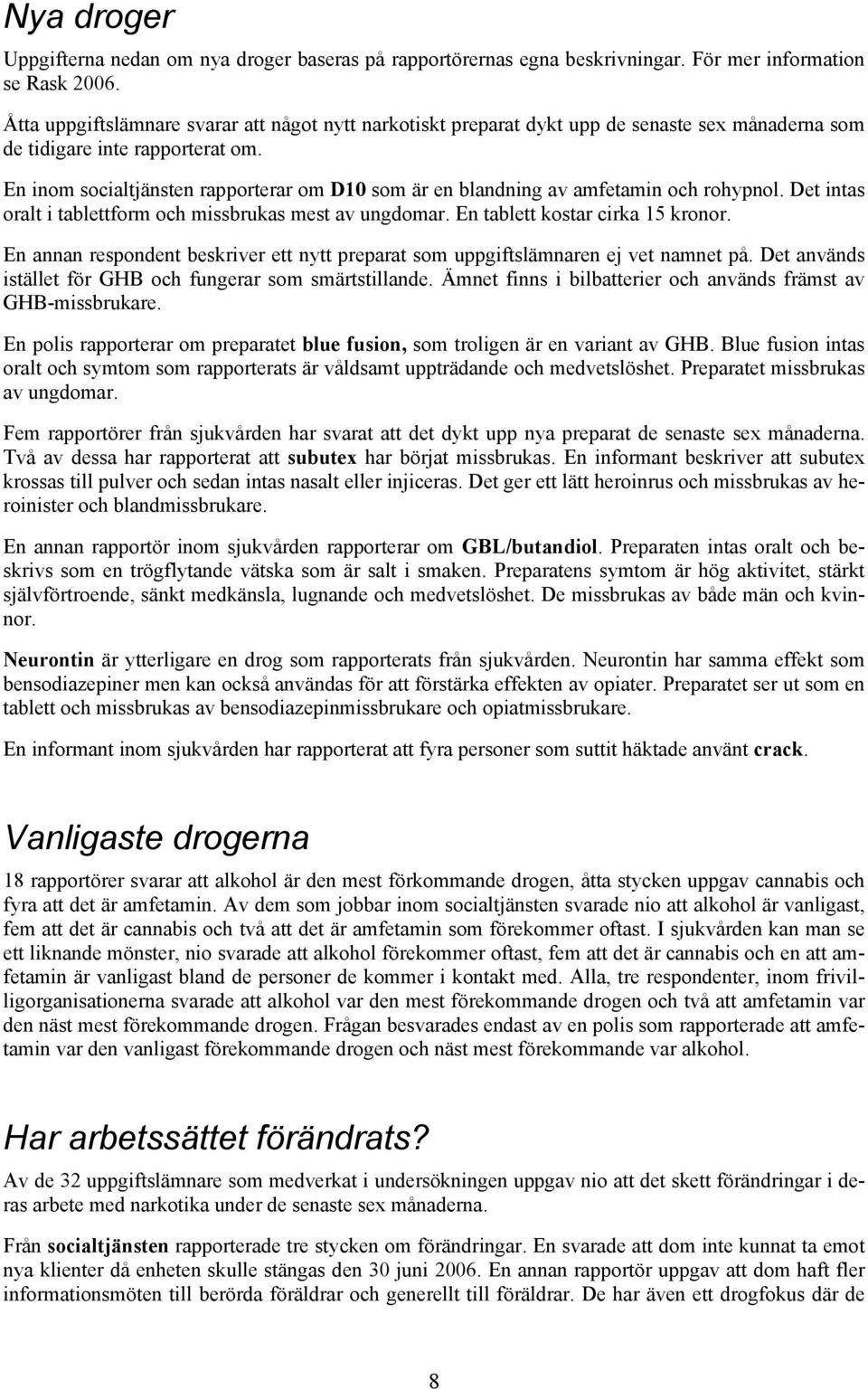 Nya droger

Uppgifterna nedan om nya droger baseras på rapportörernas egna beskrivningar. För mer information se Rask 2006.

Åtta uppgiftslämnare svarar att något nytt narkotiskt preparat dykt upp de senaste sex månaderna som de tidigare inte rapporterat om.

En inom socialtjänsten rapporterar om D10 som är en blandning av amfetamin och rohypnol. Det intas oralt i tablettform och missbrukas mest av ungdomar. En tablett kostar cirka 15 kronor.

En annan respondent beskriver ett nytt preparat som uppgiftslämnaren ej vet namnet på. Det används istället för GHB och fungerar som smärtstillande. Ämnet finns i bilbatterier och används främst av GHB-missbrukare.

En polis rapporterar om preparatet blue fusion, som troligen är en variant av GHB. Blue fusion intas oralt och symtom som rapporterats är våldsamt uppträdande och medvetslöshet. Preparatet missbrukas av ungdomar.

Fem rapportörer från sjukvården har svarat att det dykt upp nya preparat de senaste sex månaderna. Två av dessa har rapporterat att subutex har börjat missbrukas. En informant beskriver att subutex krossas till pulver och sedan intas nasalt eller injiceras. Det ger ett lätt heroinrus och missbrukas av heroinister och blandmissbrukare.

En annan rapportör inom sjukvården rapporterar om GBL/butandiol. Preparaten intas oralt och beskrivs som en trögflytande vätska som är salt i smaken. Preparatens symtom är hög aktivitet, stärkt självförtroende, sänkt medkänsla, lugnande och medvetslöshet. De missbrukas av både män och kvinnor.

Neurontin är ytterligare en drog som rapporterats från sjukvården. Neurontin har samma effekt som bensodiazepiner men kan också användas för att förstärka effekten av opiater. Preparatet ser ut som en tablett och missbrukas av bensodiazepinmissbrukare och opiatmissbrukare.

En informant inom sjukvården har rapporterat att fyra personer som suttit häktade använt crack.

Vanligaste drogerna

18 rapportörer svarar att alkohol är den mest förkommande drogen, åtta stycken uppgav cannabis och fyra att det är amfetamin. Av dem som jobbar inom socialtjänsten svarade nio att alkohol är vanligast, fem att det är cannabis och två att det är amfetamin som förekommer oftast. I sjukvården kan man se ett liknande mönster, nio svarade att alkohol förekommer oftast, fem att det är cannabis och en att amfetamin är vanligast bland de personer de kommer i kontakt med. Alla, tre respondenter, inom frivilligorganisationerna svarade att alkohol var den mest förekommande drogen och två att amfetamin var den näst mest förekommande drogen. Frågan besvarades endast av en polis som rapporterade att amfetamin var den vanligast förekommande drogen och näst mest förekommande var alkohol.

Har arbetssättet förändrats?

Av de 32 uppgiftslämnare som medverkat i undersökningen uppgav nio att det skett förändringar i deras arbete med narkotika under de senaste sex månaderna.

Från socialtjänsten rapporterade tre stycken om förändringar. En svarade att dom inte kunnat ta emot nya klienter då enheten skulle stängas den 30 juni 2006. En annan rapportör uppgav att dom haft fler informationsmöten till berörda föräldrar och generellt till föräldrar. De har även ett drogfokus där de

8